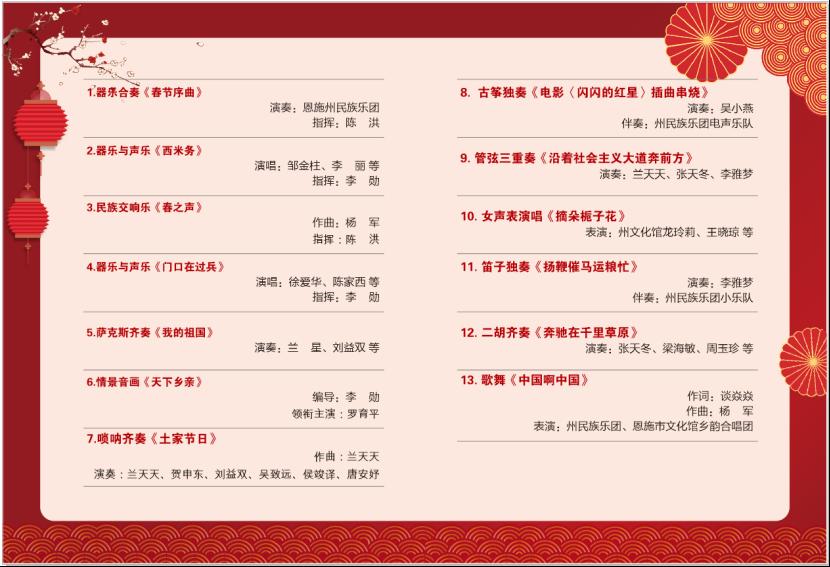 1.器乐合奏《春节序曲》
演奏：恩施州民族乐团
指挥：陈 洪

2.器乐与声乐《西米务》
演唱：邹金柱、李 丽 等
指挥：李 勋

3.民族交响乐《春之声》
作曲：杨 军
指挥：陈 洪

4.器乐与声乐《门口在过兵》
演唱：徐爱华、陈家西 等
指挥：李 勋

5.萨克斯齐奏《我的祖国》
演奏：兰 星、刘益双 等

6.情景音画《天下乡亲》
编导：李 勋
领衔主演：罗育平

7.唢呐齐奏《土家节日》
作曲：兰天天
演奏：兰天天、贺申东、刘益双、吴致远、侯竣译、唐安妤

8. 古筝独奏《电影〈闪闪的红星〉插曲串烧》
演奏：吴小燕
伴奏：州民族乐团电声乐队

9. 管弦三重奏《沿着社会主义大道奔前方》
演奏：兰天天、张天冬、李雅梦

10. 女声表演唱《摘朵栀子花》
表演：州文化馆龙玲莉、王晓琼 等

11. 笛子独奏《扬鞭催马运粮忙》
演奏：李雅梦
伴奏：州民族乐团小乐队

12. 二胡齐奏《奔驰在千里草原》
演奏：张天冬、梁海敏、周玉珍 等

13. 歌舞《中国啊中国》
作词：谈焱焱
作曲：杨 军
表演：州民族乐团、恩施市文化馆乡韵合唱团